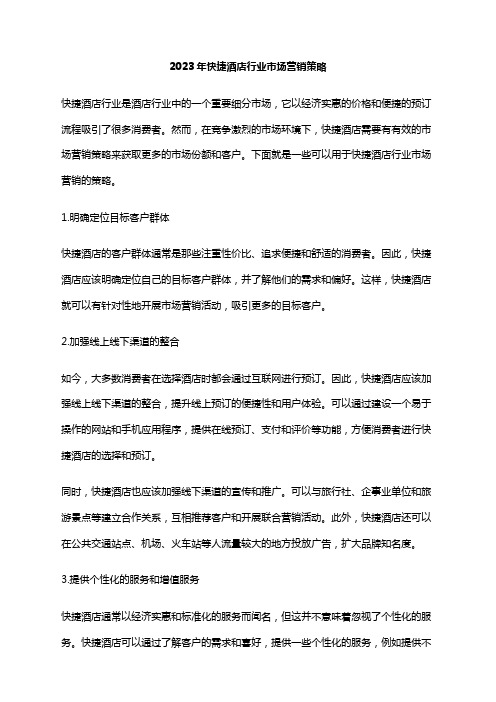 2023年快捷酒店行业市场营销策略

快捷酒店行业是酒店行业中的一个重要细分市场，它以经济实惠的价格和便捷的预订流程吸引了很多消费者。然而，在竞争激烈的市场环境下，快捷酒店需要有有效的市场营销策略来获取更多的市场份额和客户。下面就是一些可以用于快捷酒店行业市场营销的策略。

1.明确定位目标客户群体

快捷酒店的客户群体通常是那些注重性价比、追求便捷和舒适的消费者。因此，快捷酒店应该明确定位自己的目标客户群体，并了解他们的需求和偏好。这样，快捷酒店就可以有针对性地开展市场营销活动，吸引更多的目标客户。

2.加强线上线下渠道的整合

如今，大多数消费者在选择酒店时都会通过互联网进行预订。因此，快捷酒店应该加强线上线下渠道的整合，提升线上预订的便捷性和用户体验。可以通过建设一个易于操作的网站和手机应用程序，提供在线预订、支付和评价等功能，方便消费者进行快捷酒店的选择和预订。

同时，快捷酒店也应该加强线下渠道的宣传和推广。可以与旅行社、企事业单位和旅游景点等建立合作关系，互相推荐客户和开展联合营销活动。此外，快捷酒店还可以在公共交通站点、机场、火车站等人流量较大的地方投放广告，扩大品牌知名度。

3.提供个性化的服务和增值服务

快捷酒店通常以经济实惠和标准化的服务而闻名，但这并不意味着忽视了个性化的服务。快捷酒店可以通过了解客户的需求和喜好，提供一些个性化的服务，例如提供不